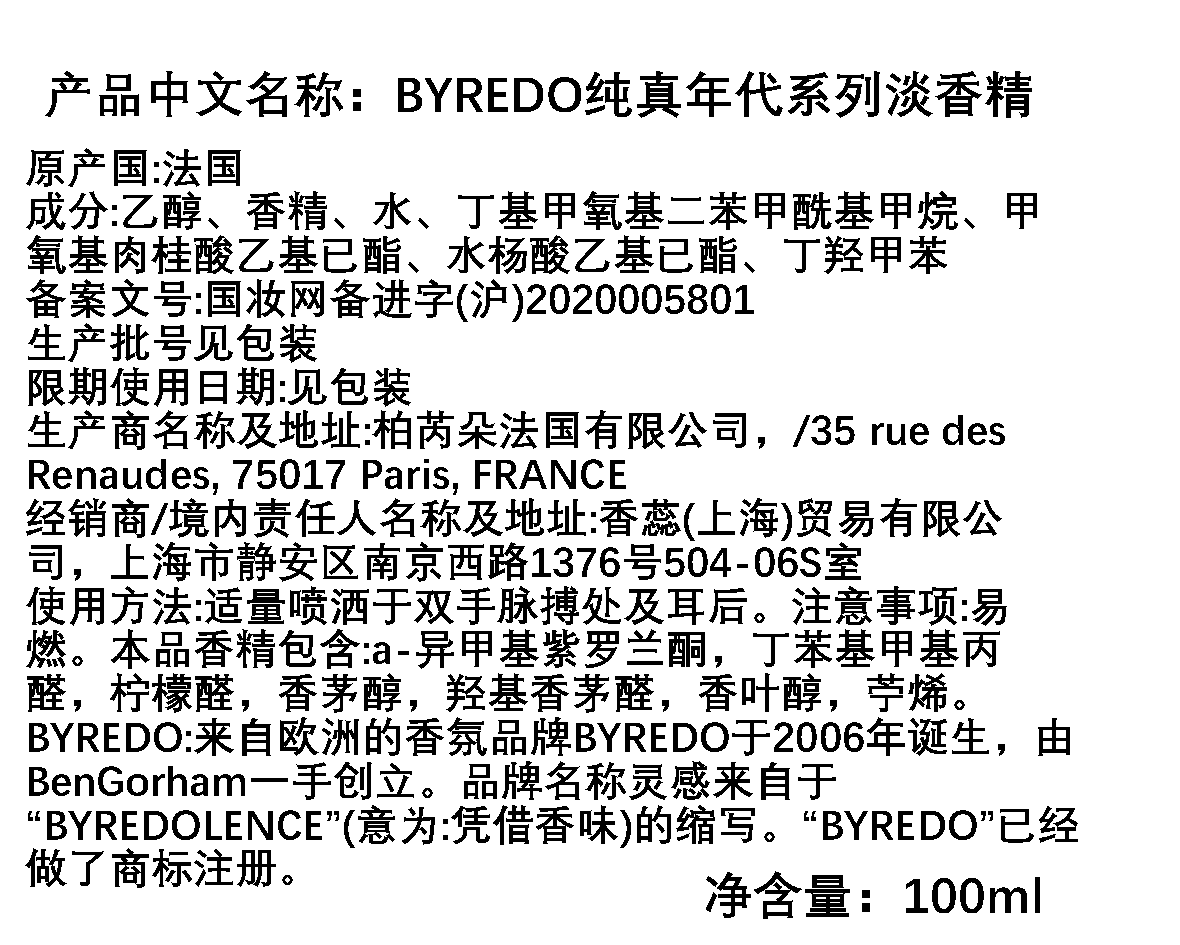 产品中文名称：BYREDO纯真年代系列淡香精

原产国:法国
成分:乙醇、香精、水、丁基甲氧基二苯甲酰基甲烷、甲氧基肉桂酸乙基已酯、水杨酸乙基已酯、丁羟甲苯
备案文号:国妆网备进字(沪)2020005801
生产批号见包装
限期使用日期:见包装
生产商名称及地址:柏芮朵法国有限公司，/35 rue des Renaudes, 75017 Paris, FRANCE
经销商/境内责任人名称及地址:香蕊(上海)贸易有限公司，上海市静安区南京西路1376号504-06S室
使用方法:适量喷洒于双手脉搏处及耳后。注意事项:易燃。本品香精包含:a-异甲基紫罗兰酮，丁苯基甲基丙醛，柠檬醛，香茅醇，羟基香茅醛，香叶醇，苧烯。
BYREDO:来自欧洲的香氛品牌BYREDO于2006年诞生，由BenGorham一手创立。品牌名称灵感来自于“BYREDOLENCE”(意为:凭借香味)的缩写。“BYREDO”已经做了商标注册。

净含量：100ml